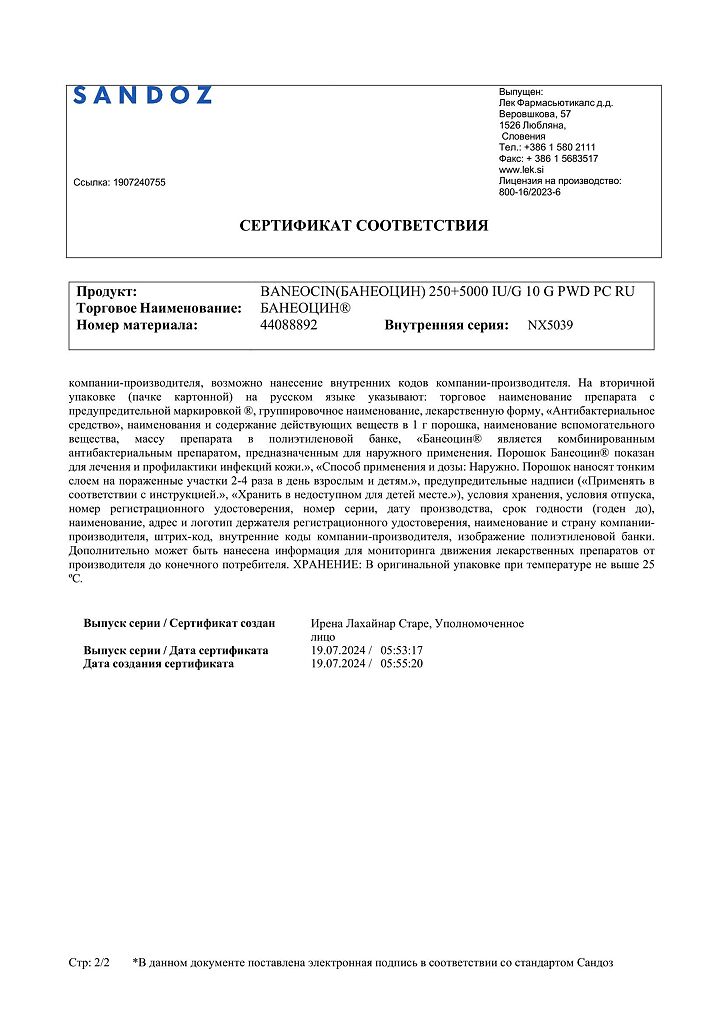 SANDOZ

Выпущен:
Лек Фармасьютикалс д.д.
Веровшкова, 57
1526 Любляна,
Словения
Тел.: +386 1 580 2111
Факс: + 386 1 5683517
www.lek.si
Лицензия на производство:
800-16/2023-6

Ссылка: 1907240755

СЕРТИФИКАТ СООТВЕТСТВИЯ

Продукт: BANEOCIN(БАНЕОЦИН) 250+5000 IU/G 10 G PWD PC RU
Торговое Наименование: БАНЕОЦИН®
Номер материала: 44088892 Внутренняя серия: NX5039

компании-производителя, возможно нанесение внутренних кодов компании-производителя. На вторичной упаковке (пачке картонной) на русском языке указывают: торговое наименование препарата с предупредительной маркировкой ®, группировочное наименование, лекарственную форму, «Антибактериальное средство», наименования и содержание действующих веществ в 1 г порошка, наименование вспомогательного вещества, массу препарата в полиэтиленовой банке, «Банеоцин® является комбинированным антибактериальным препаратом, предназначенным для наружного применения. Порошок Банеоцин® показан для лечения и профилактики инфекций кожи.», «Способ применения и дозы: Наружно. Порошок наносят тонким слоем на пораженные участки 2-4 раза в день взрослым и детям.», предупредительные надписи («Применять в соответствии с инструкцией.», «Хранить в недоступном для детей месте.»), условия хранения, условия отпуска, номер регистрационного удостоверения, номер серии, дату производства, срок годности (годен до), наименование, адрес и логотип держателя регистрационного удостоверения, наименование и страну компании-производителя, штрих-код, внутренние коды компании-производителя, изображение полиэтиленовой банки. Дополнительно может быть нанесена информация для мониторинга движения лекарственных препаратов от производителя до конечного потребителя. ХРАНЕНИЕ: В оригинальной упаковке при температуре не выше 25 ºС.

Выпуск серии / Сертификат создан Ирена Лахайнар Старе, Уполномоченное лицо
Выпуск серии / Дата сертификата 19.07.2024 / 05:53:17
Дата создания сертификата 19.07.2024 / 05:55:20

Стр: 2/2 *В данном документе поставлена электронная подпись в соответствии со стандартом Сандоз